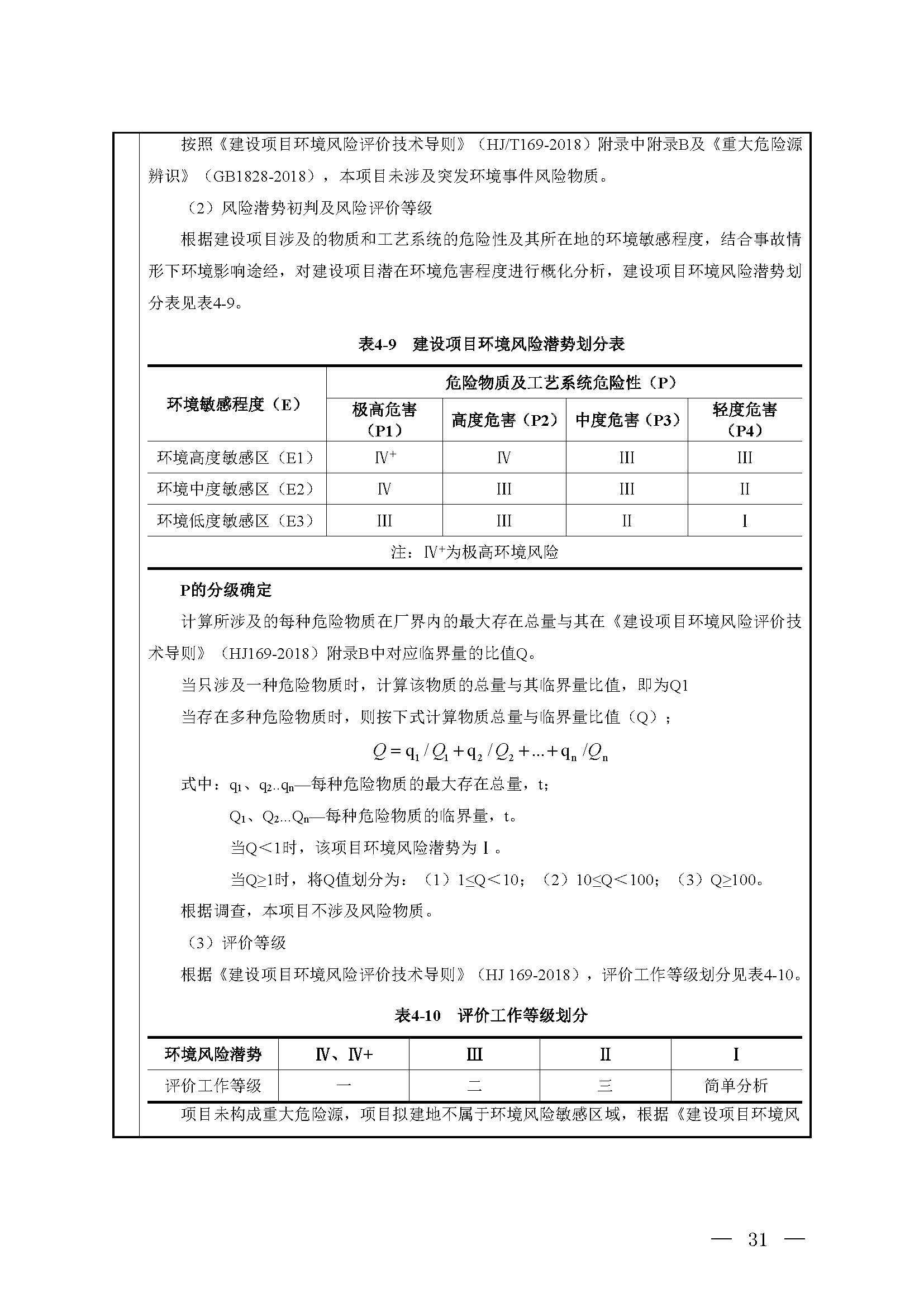 按照《建设项目环境风险评价技术导则》（HJ/T169-2018）附录中附录B及《重大危险源辨识》（GB1828-2018），本项目未涉及突发环境事件风险物质。

（2）风险潜势初判及风险评价等级

根据建设项目涉及的物质和工艺系统的危险性及其所在地的环境敏感程度，结合事故情形下环境影响途经，对建设项目潜在环境危害程度进行概化分析，建设项目环境风险潜势划分表见表4-9。

表4-9 建设项目环境风险潜势划分表

| 环境敏感程度（E） | 危险物质及工艺系统危险性（P） | | | |
|---|---|---|---|---|
| | 极高危害（P1） | 高度危害（P2） | 中度危害（P3） | 轻度危害（P4） |
| 环境高度敏感区（E1） | Ⅳ$^+$ | Ⅳ | III | III |
| 环境中度敏感区（E2） | Ⅳ | III | III | II |
| 环境低度敏感区（E3） | III | III | II | I |
| 注：Ⅳ$^+$为极高环境风险 | | | | |

P的分级确定

计算所涉及的每种危险物质在厂界内的最大存在总量与其在《建设项目环境风险评价技术导则》（HJ169-2018）附录B中对应临界量的比值Q。

当只涉及一种危险物质时，计算该物质的总量与其临界量比值，即为Q1

当存在多种危险物质时，则按下式计算物质总量与临界量比值（Q）；

$Q = q_1/Q_1 + q_2/Q_2 + ... + q_n/Q_n$

式中：$q_1$、$q_2$..$q_n$—每种危险物质的最大存在总量，t;

$Q_1$、$Q_2$...$Q_n$—每种危险物质的临界量，t。

当Q＜1时，该项目环境风险潜势为Ⅰ。

当Q≥1时，将Q值划分为：（1）1≤Q＜10；（2）10≤Q＜100；（3）Q≥100。

根据调查，本项目不涉及风险物质。

（3）评价等级

根据《建设项目环境风险评价技术导则》（HJ 169-2018），评价工作等级划分见表4-10。

表4-10 评价工作等级划分

| 环境风险潜势 | Ⅳ、Ⅳ+ | Ⅲ | Ⅱ | Ⅰ |
|---|---|---|---|---|
| 评价工作等级 | 一 | 二 | 三 | 简单分析 |

项目未构成重大危险源，项目拟建地不属于环境风险敏感区域，根据《建设项目环境风

— 31 —